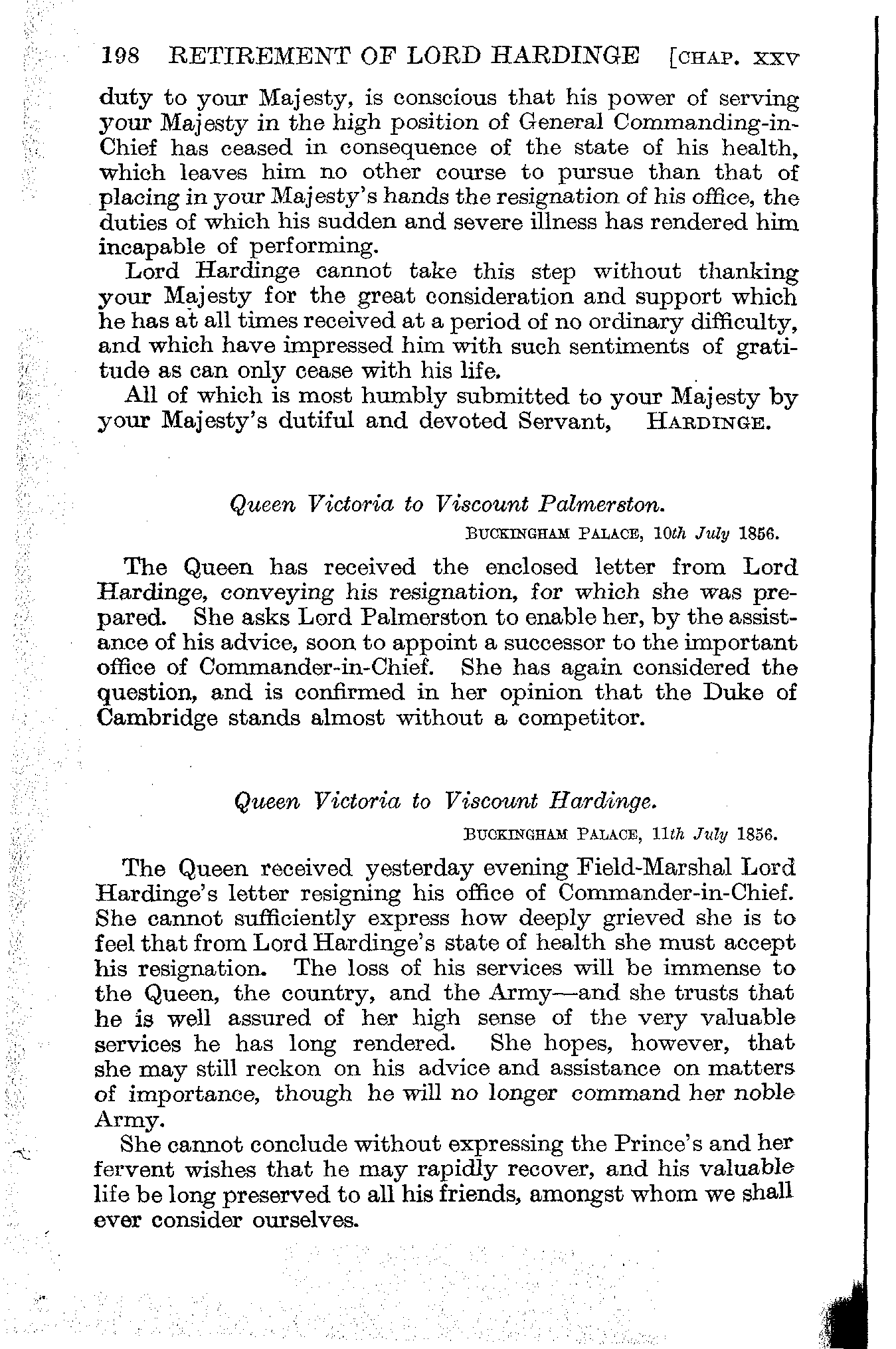 198 RETIREMENT OF LORD HARDINGE [CHAP. XXV

duty to your Majesty, is conscious that his power of serving your Majesty in the high position of General Commanding-in-Chief has ceased in consequence of the state of his health, which leaves him no other course to pursue than that of placing in your Majesty's hands the resignation of his office, the duties of which his sudden and severe illness has rendered him incapable of performing.

Lord Hardinge cannot take this step without thanking your Majesty for the great consideration and support which he has at all times received at a period of no ordinary difficulty, and which have impressed him with such sentiments of gratitude as can only cease with his life.

All of which is most humbly submitted to your Majesty by your Majesty's dutiful and devoted Servant, HARDINGE.

Queen Victoria to Viscount Palmerston.

BUCKINGHAM PALACE, 10th July 1856.

The Queen has received the enclosed letter from Lord Hardinge, conveying his resignation, for which she was prepared. She asks Lord Palmerston to enable her, by the assistance of his advice, soon to appoint a successor to the important office of Commander-in-Chief. She has again considered the question, and is confirmed in her opinion that the Duke of Cambridge stands almost without a competitor.

Queen Victoria to Viscount Hardinge.

BUCKINGHAM PALACE, 11th July 1856.

The Queen received yesterday evening Field-Marshal Lord Hardinge's letter resigning his office of Commander-in-Chief. She cannot sufficiently express how deeply grieved she is to feel that from Lord Hardinge's state of health she must accept his resignation. The loss of his services will be immense to the Queen, the country, and the Army—and she trusts that he is well assured of her high sense of the very valuable services he has long rendered. She hopes, however, that she may still reckon on his advice and assistance on matters of importance, though he will no longer command her noble Army.

She cannot conclude without expressing the Prince's and her fervent wishes that he may rapidly recover, and his valuable life be long preserved to all his friends, amongst whom we shall ever consider ourselves.